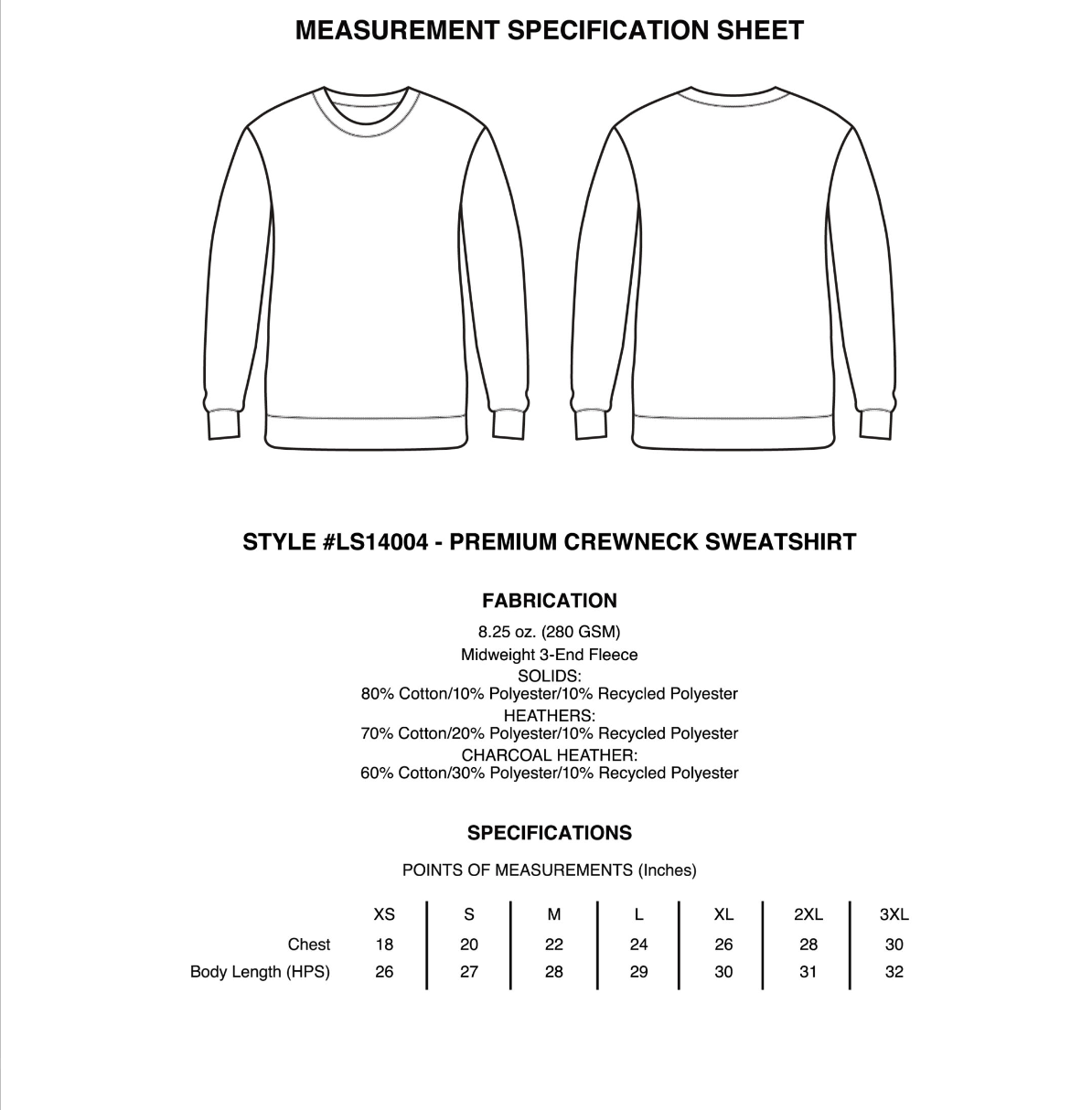 MEASUREMENT SPECIFICATION SHEET

STYLE #LS14004 - PREMIUM CREWNECK SWEATSHIRT

FABRICATION

8.25 oz. (280 GSM)
Midweight 3-End Fleece
SOLIDS:
80% Cotton/10% Polyester/10% Recycled Polyester
HEATHERS:
70% Cotton/20% Polyester/10% Recycled Polyester
CHARCOAL HEATHER:
60% Cotton/30% Polyester/10% Recycled Polyester

SPECIFICATIONS

POINTS OF MEASUREMENTS (Inches)

| | XS | S | M | L | XL | 2XL | 3XL |
|---|---|---|---|---|---|---|---|
| Chest | 18 | 20 | 22 | 24 | 26 | 28 | 30 |
| Body Length (HPS) | 26 | 27 | 28 | 29 | 30 | 31 | 32 |